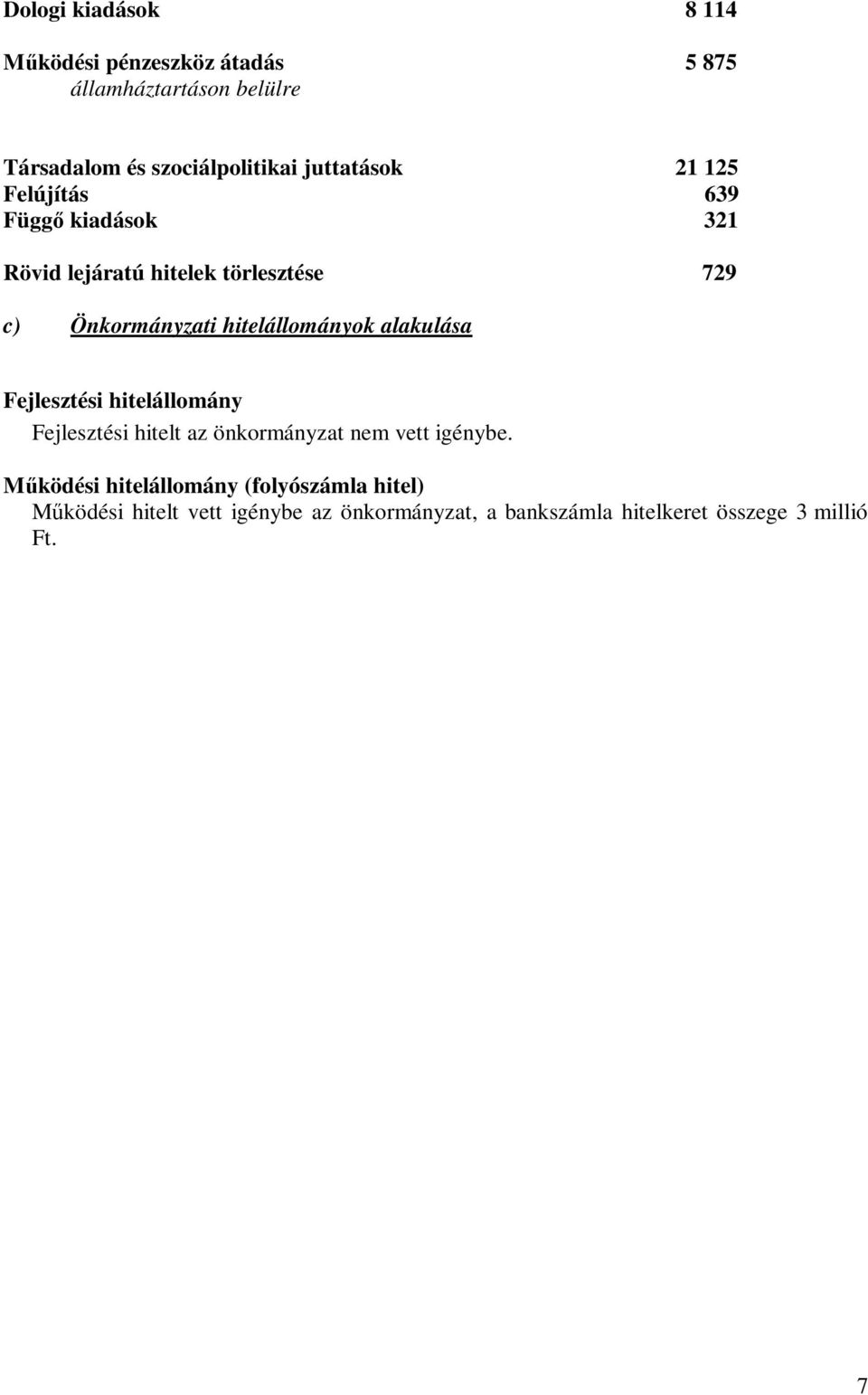 Dologi kiadások 8 114

Működési pénzeszköz átadás 5 875
államháztartáson belülre

Társadalom és szociálpolitikai juttatások 21 125
Felújítás 639
Függő kiadások 321

Rövid lejáratú hitelek törlesztése 729

c) Önkormányzati hitelállományok alakulása

Fejlesztési hitelállomány
Fejlesztési hitelt az önkormányzat nem vett igénybe.

Működési hitelállomány (folyószámla hitel)
Működési hitelt vett igénybe az önkormányzat, a bankszámla hitelkeret összege 3 millió Ft.

7